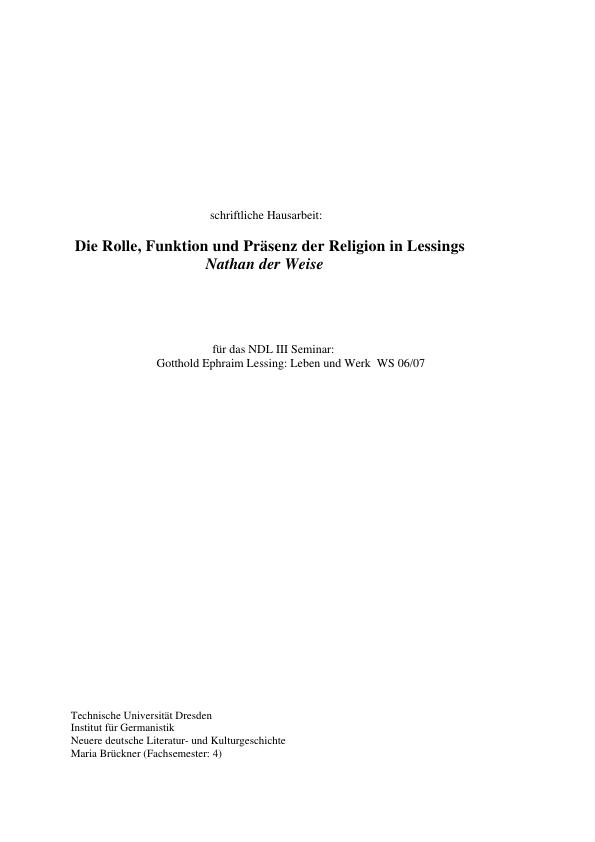 schriftliche Hausarbeit:

Die Rolle, Funktion und Präsenz der Religion in Lessings
Nathan der Weise

für das NDL III Seminar:
Gotthold Ephraim Lessing: Leben und Werk WS 06/07

Technische Universität Dresden
Institut für Germanistik
Neuere deutsche Literatur- und Kulturgeschichte
Maria Brückner (Fachsemester: 4)